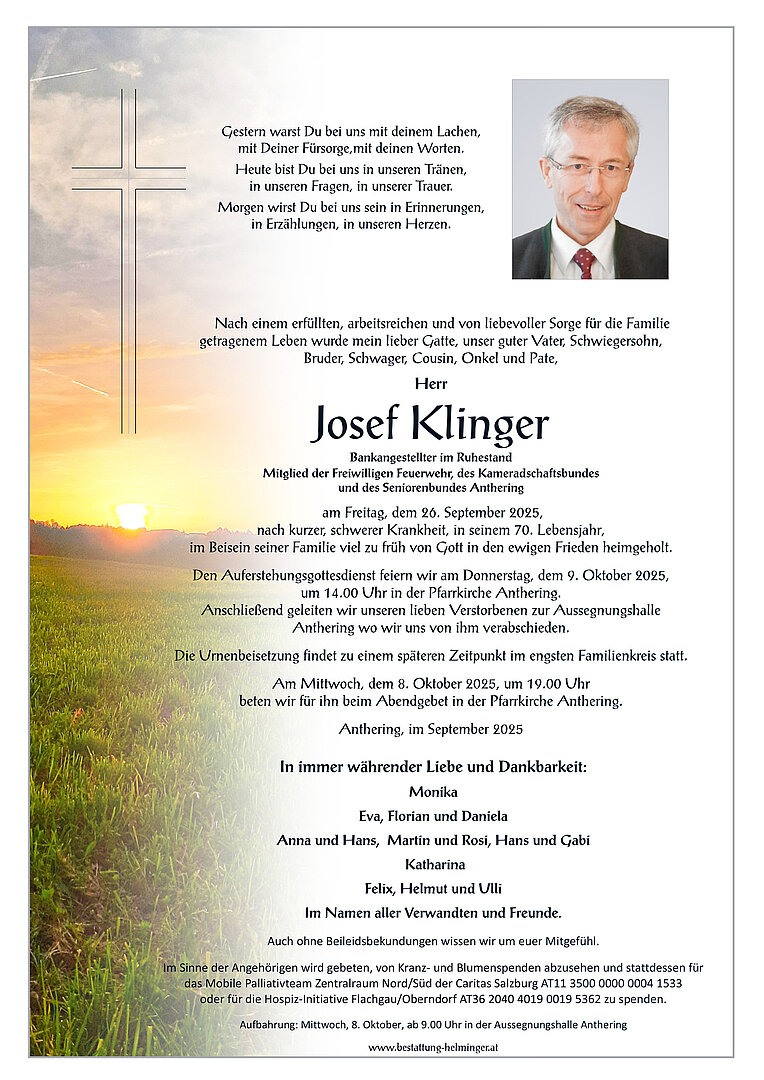 Gestern warst Du bei uns mit deinem Lachen, mit Deiner Fürsorge,mit deinen Worten.

Heute bist Du bei uns in unseren Tränen, in unseren Fragen, in unserer Trauer.

Morgen wirst Du bei uns sein in Erinnerungen, in Erzählungen, in unseren Herzen.

Nach einem erfüllten, arbeitsreichen und von liebevoller Sorge für die Familie getragenem Leben wurde mein lieber Gatte, unser guter Vater, Schwiegersohn, Bruder, Schwager, Cousin, Onkel und Pate,

Herr

Josef Klinger

Bankangestellter im Ruhestand
Mitglied der Freiwilligen Feuerwehr, des Kameradschaftsbundes und des Seniorenbundes Anthering

am Freitag, dem 26. September 2025, nach kurzer, schwerer Krankheit, in seinem 70. Lebensjahr, im Beisein seiner Familie viel zu früh von Gott in den ewigen Frieden heimgeholt.

Den Auferstehungsgottesdienst feiern wir am Donnerstag, dem 9. Oktober 2025, um 14.00 Uhr in der Pfarrkirche Anthering. Anschließend geleiten wir unseren lieben Verstorbenen zur Aussegnungshalle Anthering wo wir uns von ihm verabschieden.

Die Urnenbeisetzung findet zu einem späteren Zeitpunkt im engsten Familienkreis statt.

Am Mittwoch, dem 8. Oktober 2025, um 19.00 Uhr beten wir für ihn beim Abendgebet in der Pfarrkirche Anthering.

Anthering, im September 2025

In immer währender Liebe und Dankbarkeit:
Monika
Eva, Florian und Daniela
Anna und Hans, Martin und Rosi, Hans und Gabi
Katharina
Felix, Helmut und Ulli
Im Namen aller Verwandten und Freunde.

Auch ohne Beileidsbekundungen wissen wir um euer Mitgefühl.

Im Sinne der Angehörigen wird gebeten, von Kranz- und Blumenspenden abzusehen und stattdessen für das Mobile Palliativteam Zentralraum Nord/Süd der Caritas Salzburg AT11 3500 0000 0004 1533 oder für die Hospiz-Initiative Flachgau/Oberndorf AT36 2040 4019 0019 5362 zu spenden.

Aufbahrung: Mittwoch, 8. Oktober, ab 9.00 Uhr in der Aussegnungshalle Anthering

www.bestattung-helminger.at